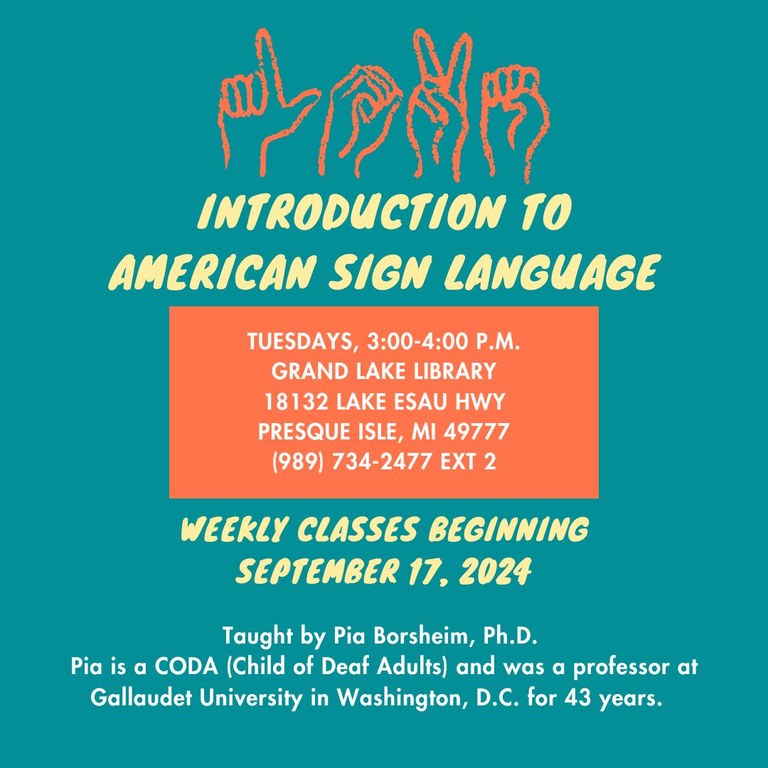 INTRODUCTION TO AMERICAN SIGN LANGUAGE

TUESDAYS, 3:00-4:00 P.M.
GRAND LAKE LIBRARY
18132 LAKE ESAU HWY
PRESQUE ISLE, MI 49777
(989) 734-2477 EXT 2

WEEKLY CLASSES BEGINNING SEPTEMBER 17, 2024

Taught by Pia Borsheim, Ph.D.
Pia is a CODA (Child of Deaf Adults) and was a professor at Gallaudet University in Washington, D.C. for 43 years.